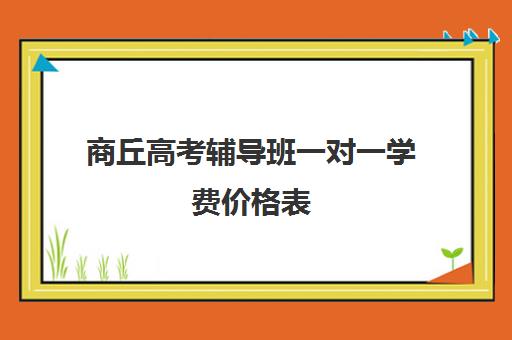 商丘高考辅导班一对一学费价格表